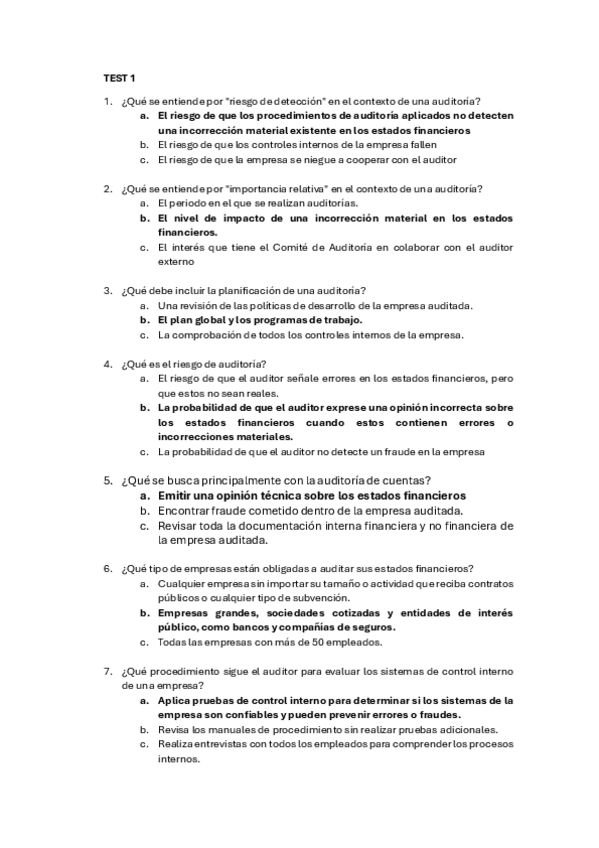 TEST 1

1. ¿Qué se entiende por "riesgo de detección" en el contexto de una auditoría?
a. El riesgo de que los procedimientos de auditoría aplicados no detecten una incorrección material existente en los estados financieros
b. El riesgo de que los controles internos de la empresa fallen
c. El riesgo de que la empresa se niegue a cooperar con el auditor

2. ¿Qué se entiende por "importancia relativa" en el contexto de una auditoría?
a. El periodo en el que se realizan auditorías.
b. El nivel de impacto de una incorrección material en los estados financieros.
c. El interés que tiene el Comité de Auditoría en colaborar con el auditor externo

3. ¿Qué debe incluir la planificación de una auditoría?
a. Una revisión de las políticas de desarrollo de la empresa auditada.
b. El plan global y los programas de trabajo.
c. La comprobación de todos los controles internos de la empresa.

4. ¿Qué es el riesgo de auditoría?
a. El riesgo de que el auditor señale errores en los estados financieros, pero que estos no sean reales.
b. La probabilidad de que el auditor exprese una opinión incorrecta sobre los estados financieros cuando estos contienen errores o incorrecciones materiales.
c. La probabilidad de que el auditor no detecte un fraude en la empresa

5. ¿Qué se busca principalmente con la auditoría de cuentas?
a. Emitir una opinión técnica sobre los estados financieros
b. Encontrar fraude cometido dentro de la empresa auditada.
c. Revisar toda la documentación interna financiera y no financiera de la empresa auditada.

6. ¿Qué tipo de empresas están obligadas a auditar sus estados financieros?
a. Cualquier empresa sin importar su tamaño o actividad que reciba contratos públicos o cualquier tipo de subvención.
b. Empresas grandes, sociedades cotizadas y entidades de interés público, como bancos y compañías de seguros.
c. Todas las empresas con más de 50 empleados.

7. ¿Qué procedimiento sigue el auditor para evaluar los sistemas de control interno de una empresa?
a. Aplica pruebas de control interno para determinar si los sistemas de la empresa son confiables y pueden prevenir errores o fraudes.
b. Revisa los manuales de procedimiento sin realizar pruebas adicionales.
c. Realiza entrevistas con todos los empleados para comprender los procesos internos.